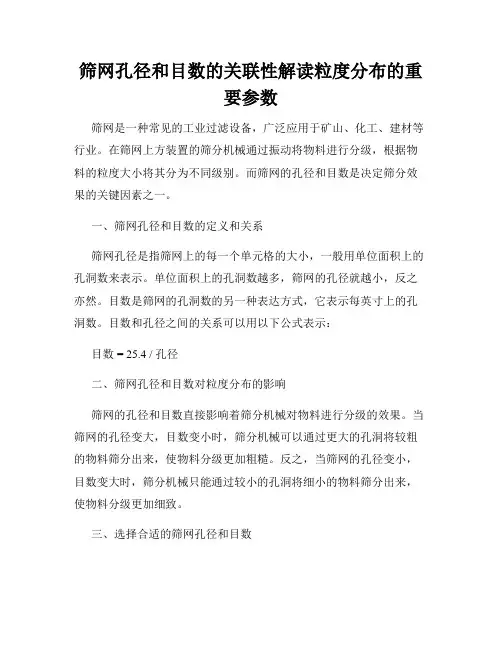 筛网孔径和目数的关联性解读粒度分布的重要参数

筛网是一种常见的工业过滤设备，广泛应用于矿山、化工、建材等行业。在筛网上方装置的筛分机械通过振动将物料进行分级，根据物料的粒度大小将其分为不同级别。而筛网的孔径和目数是决定筛分效果的关键因素之一。

一、筛网孔径和目数的定义和关系

筛网孔径是指筛网上的每一个单元格的大小，一般用单位面积上的孔洞数来表示。单位面积上的孔洞数越多，筛网的孔径就越小，反之亦然。目数是筛网的孔洞数的另一种表达方式，它表示每英寸上的孔洞数。目数和孔径之间的关系可以用以下公式表示：

目数 = 25.4 / 孔径

二、筛网孔径和目数对粒度分布的影响

筛网的孔径和目数直接影响着筛分机械对物料进行分级的效果。当筛网的孔径变大，目数变小时，筛分机械可以通过更大的孔洞将较粗的物料筛分出来，使物料分级更加粗糙。反之，当筛网的孔径变小，目数变大时，筛分机械只能通过较小的孔洞将细小的物料筛分出来，使物料分级更加细致。

三、选择合适的筛网孔径和目数